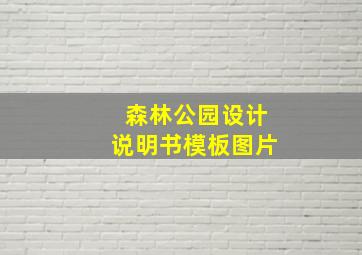 森林公园设计
说明书模板图片